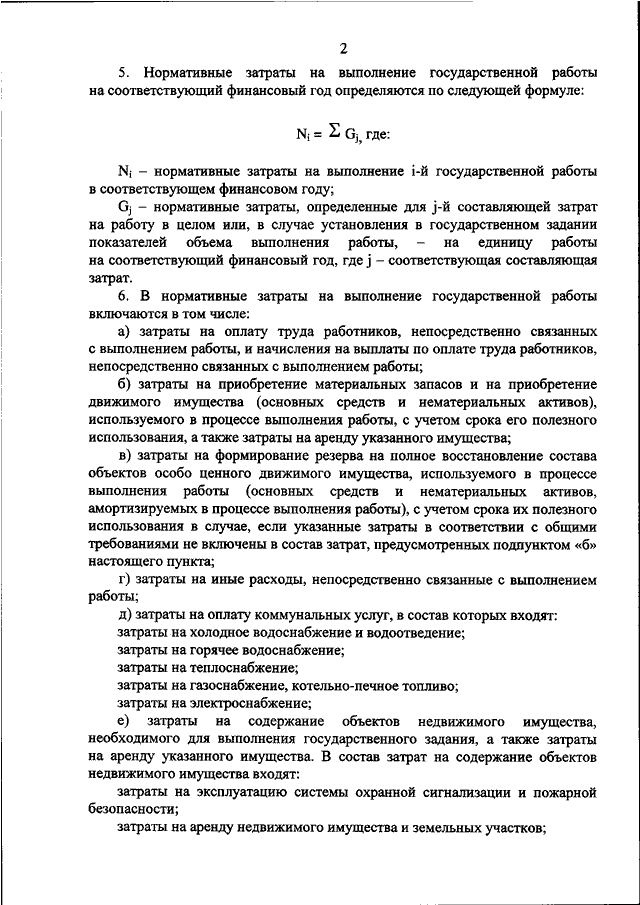 2

5. Нормативные затраты на выполнение государственной работы на соответствующий финансовый год определяются по следующей формуле:

$N_i = \sum G_j$, где:

$N_i$ – нормативные затраты на выполнение i-й государственной работы в соответствующем финансовом году;

$G_j$ – нормативные затраты, определенные для j-й составляющей затрат на работу в целом или, в случае установления в государственном задании показателей объема выполнения работы, – на единицу работы на соответствующий финансовый год, где j – соответствующая составляющая затрат.

6. В нормативные затраты на выполнение государственной работы включаются в том числе:

а) затраты на оплату труда работников, непосредственно связанных с выполнением работы, и начисления на выплаты по оплате труда работников, непосредственно связанных с выполнением работы;

б) затраты на приобретение материальных запасов и на приобретение движимого имущества (основных средств и нематериальных активов), используемого в процессе выполнения работы, с учетом срока его полезного использования, а также затраты на аренду указанного имущества;

в) затраты на формирование резерва на полное восстановление состава объектов особо ценного движимого имущества, используемого в процессе выполнения работы (основных средств и нематериальных активов, амортизируемых в процессе выполнения работы), с учетом срока их полезного использования в случае, если указанные затраты в соответствии с общими требованиями не включены в состав затрат, предусмотренных подпунктом «б» настоящего пункта;

г) затраты на иные расходы, непосредственно связанные с выполнением работы;

д) затраты на оплату коммунальных услуг, в состав которых входят:

затраты на холодное водоснабжение и водоотведение;

затраты на горячее водоснабжение;

затраты на теплоснабжение;

затраты на газоснабжение, котельно-печное топливо;

затраты на электроснабжение;

е) затраты на содержание объектов недвижимого имущества, необходимого для выполнения государственного задания, а также затраты на аренду указанного имущества. В состав затрат на содержание объектов недвижимого имущества входят:

затраты на эксплуатацию системы охранной сигнализации и пожарной безопасности;

затраты на аренду недвижимого имущества и земельных участков;